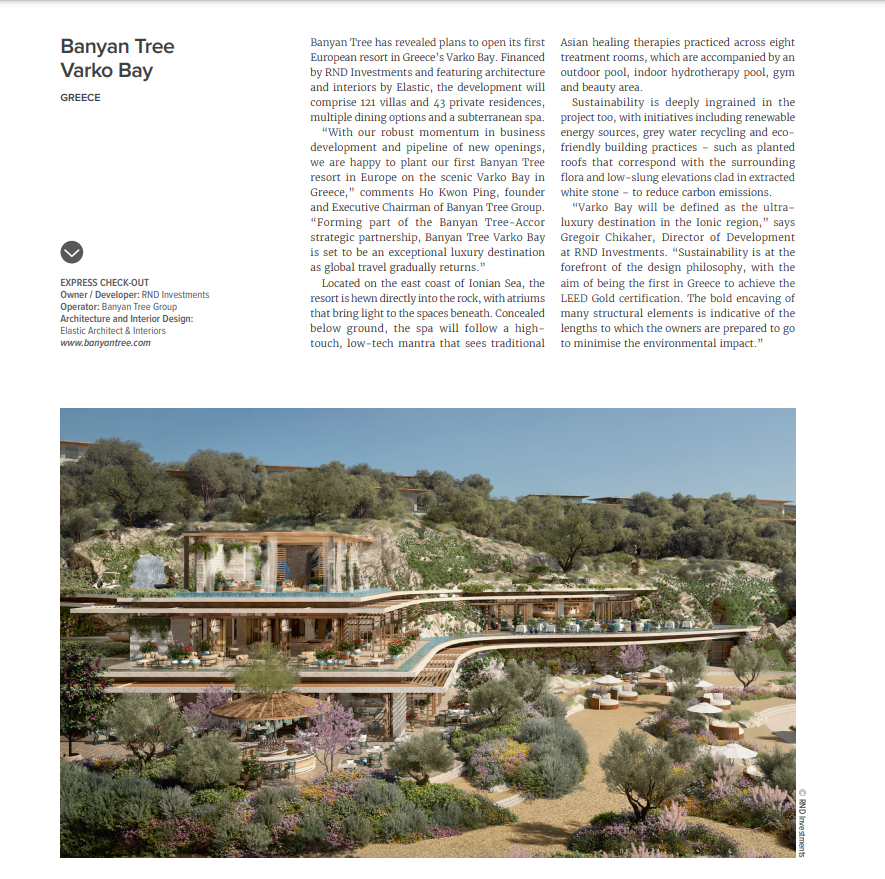 Banyan Tree Varko Bay

GREECE

EXPRESS CHECK-OUT
Owner / Developer: RND Investments
Operator: Banyan Tree Group
Architecture and Interior Design: Elastic Architect & Interiors
www.banyantree.com

Banyan Tree has revealed plans to open its first European resort in Greece's Varko Bay. Financed by RND Investments and featuring architecture and interiors by Elastic, the development will comprise 121 villas and 43 private residences, multiple dining options and a subterranean spa.

"With our robust momentum in business development and pipeline of new openings, we are happy to plant our first Banyan Tree resort in Europe on the scenic Varko Bay in Greece," comments Ho Kwon Ping, founder and Executive Chairman of Banyan Tree Group. "Forming part of the Banyan Tree-Accor strategic partnership, Banyan Tree Varko Bay is set to be an exceptional luxury destination as global travel gradually returns."

Located on the east coast of Ionian Sea, the resort is hewn directly into the rock, with atriums that bring light to the spaces beneath. Concealed below ground, the spa will follow a high-touch, low-tech mantra that sees traditional Asian healing therapies practiced across eight treatment rooms, which are accompanied by an outdoor pool, indoor hydrotherapy pool, gym and beauty area.

Sustainability is deeply ingrained in the project too, with initiatives including renewable energy sources, grey water recycling and eco-friendly building practices – such as planted roofs that correspond with the surrounding flora and low-slung elevations clad in extracted white stone – to reduce carbon emissions.

"Varko Bay will be defined as the ultra-luxury destination in the Ionic region," says Gregoir Chikaher, Director of Development at RND Investments. "Sustainability is at the forefront of the design philosophy, with the aim of being the first in Greece to achieve the LEED Gold certification. The bold encaving of many structural elements is indicative of the lengths to which the owners are prepared to go to minimise the environmental impact."

© RND Investments